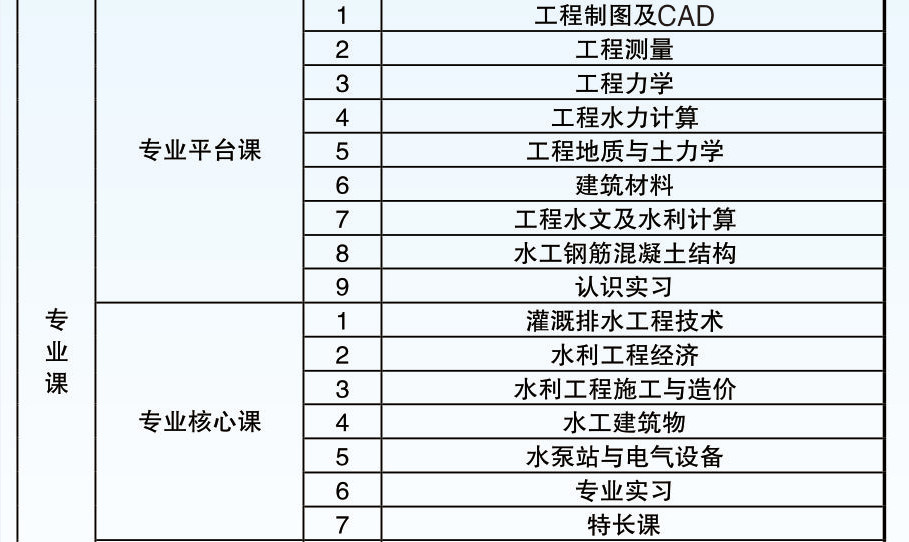 | 专业课 | 专业平台课 | 1 | 工程制图及CAD |
|---|---|---|---|
| | | 2 | 工程测量 |
| | | 3 | 工程力学 |
| | | 4 | 工程水力计算 |
| | | 5 | 工程地质与土力学 |
| | | 6 | 建筑材料 |
| | | 7 | 工程水文及水利计算 |
| | | 8 | 水工钢筋混凝土结构 |
| | | 9 | 认识实习 |
| | 专业核心课 | 1 | 灌溉排水工程技术 |
| | | 2 | 水利工程经济 |
| | | 3 | 水利工程施工与造价 |
| | | 4 | 水工建筑物 |
| | | 5 | 水泵站与电气设备 |
| | | 6 | 专业实习 |
| | | 7 | 特长课 |